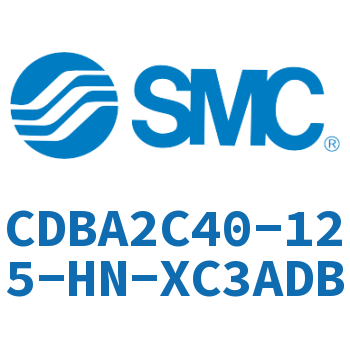 SMC®

CDBA2C40-125-HN-XC3ADB